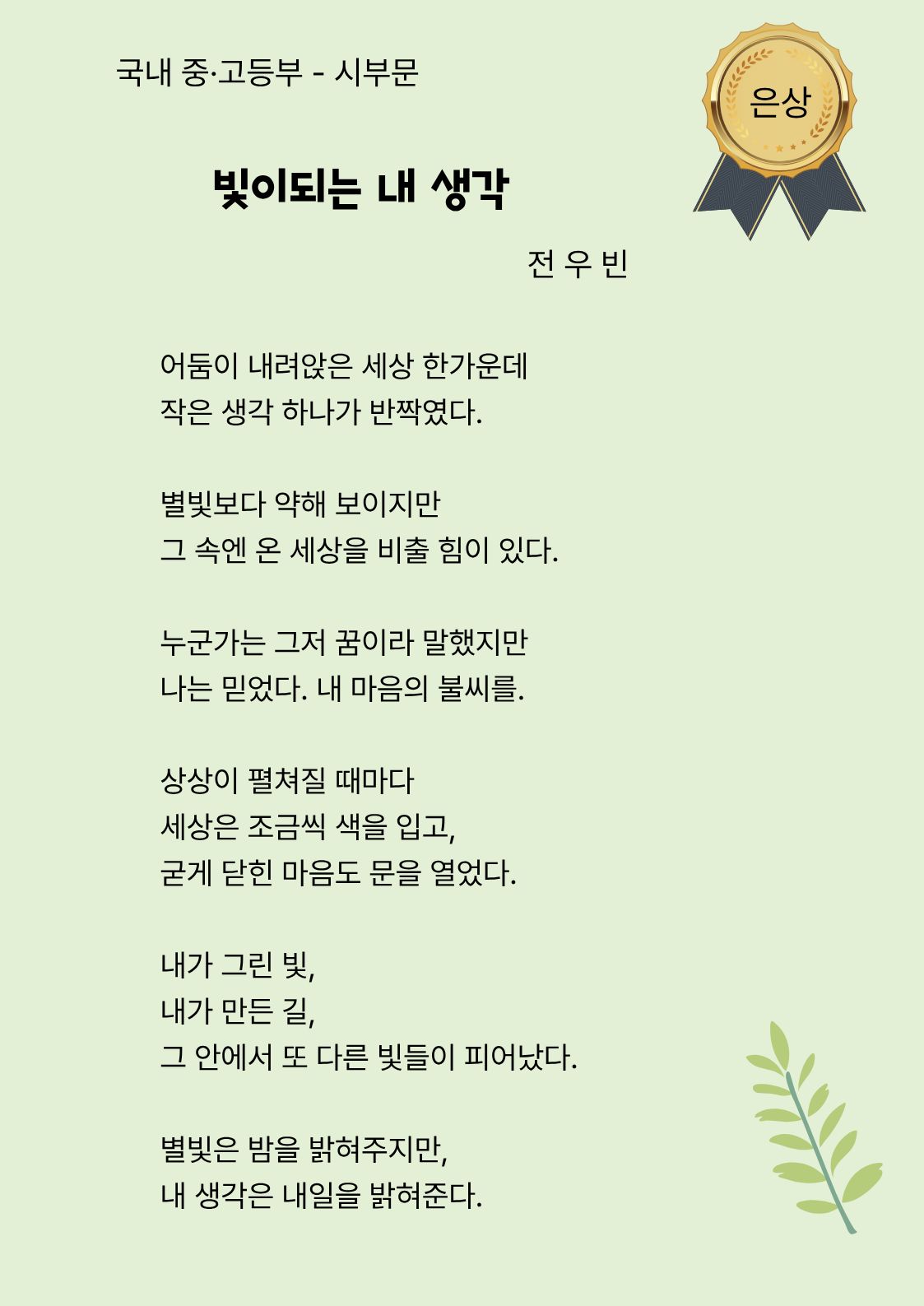 국내 중·고등부 - 시부문

은상

빛이되는 내 생각

전 우 빈

어둠이 내려앉은 세상 한가운데
작은 생각 하나가 반짝였다.

별빛보다 약해 보이지만
그 속엔 온 세상을 비출 힘이 있다.

누군가는 그저 꿈이라 말했지만
나는 믿었다. 내 마음의 불씨를.

상상이 펼쳐질 때마다
세상은 조금씩 색을 입고,
굳게 닫힌 마음도 문을 열었다.

내가 그린 빛,
내가 만든 길,
그 안에서 또 다른 빛들이 피어났다.

별빛은 밤을 밝혀주지만,
내 생각은 내일을 밝혀준다.